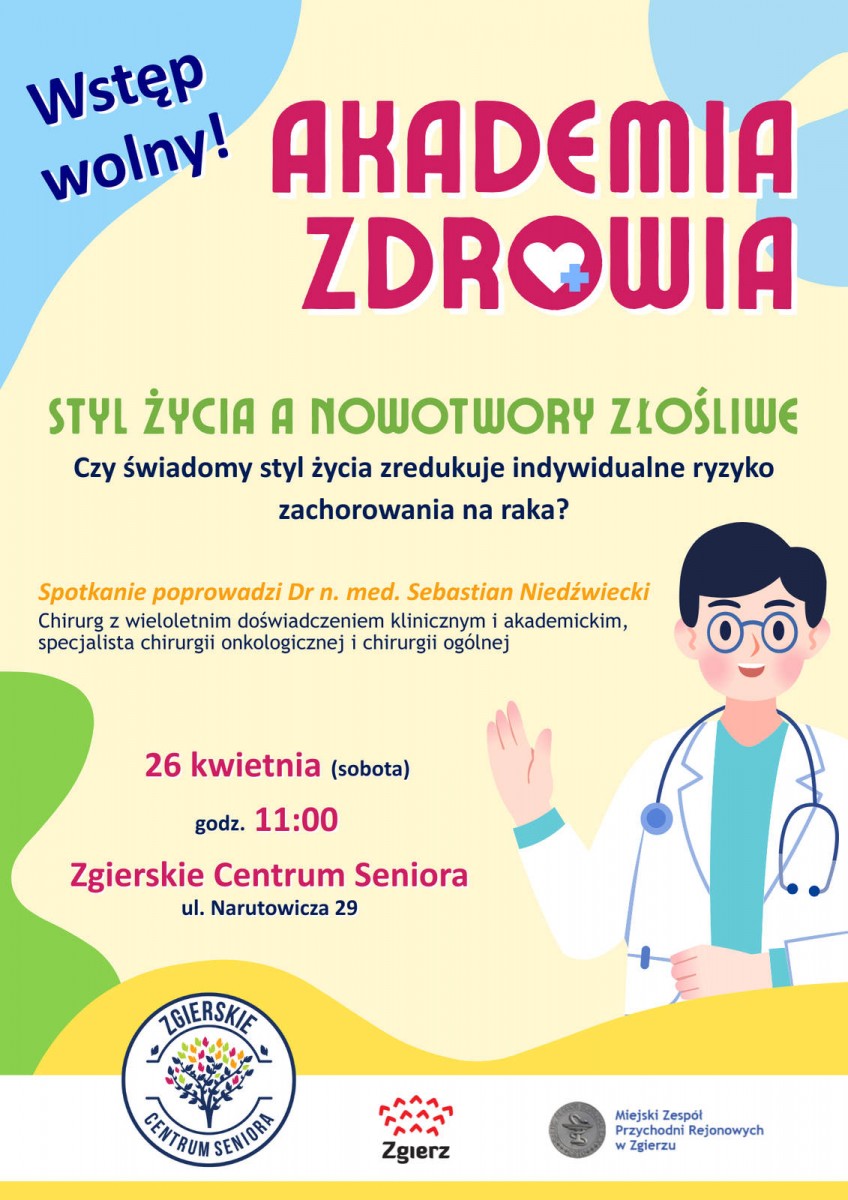 Wstęp wolny!

AKADEMIA ZDROWIA

STYL ŻYCIA A NOWOTWORY ZŁOŚLIWE

Czy świadomy styl życia zredukuje indywidualne ryzyko zachorowania na raka?

Spotkanie poprowadzi Dr n. med. Sebastian Niedźwiecki

Chirurg z wieloletnim doświadczeniem klinicznym i akademickim, specjalista chirurgii onkologicznej i chirurgii ogólnej

26 kwietnia (sobota)

godz. 11:00

Zgierskie Centrum Seniora

ul. Narutowicza 29

ZGIERSKIE CENTRUM SENIORA

Zgierz

Miejski Zespół Przychodni Rejonowych w Zgierzu